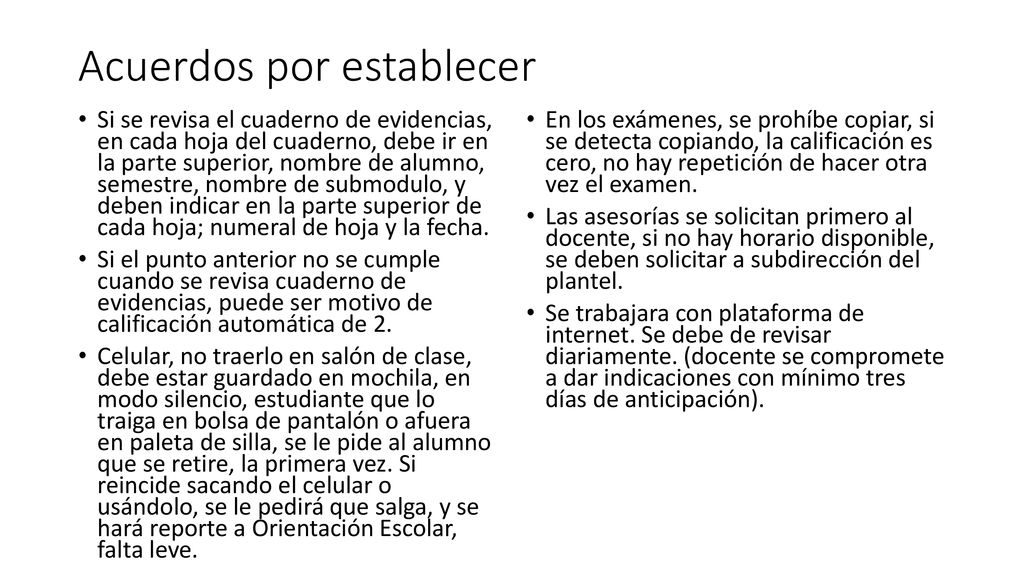 Acuerdos por establecer

• Si se revisa el cuaderno de evidencias, en cada hoja del cuaderno, debe ir en la parte superior, nombre de alumno, semestre, nombre de submodulo, y deben indicar en la parte superior de cada hoja; numeral de hoja y la fecha.

• Si el punto anterior no se cumple cuando se revisa cuaderno de evidencias, puede ser motivo de calificación automática de 2.

• Celular, no traerlo en salón de clase, debe estar guardado en mochila, en modo silencio, estudiante que lo traiga en bolsa de pantalón o afuera en paleta de silla, se le pide al alumno que se retire, la primera vez. Si reincide sacando el celular o usándolo, se le pedirá que salga, y se hará reporte a Orientación Escolar, falta leve.

• En los exámenes, se prohíbe copiar, si se detecta copiando, la calificación es cero, no hay repetición de hacer otra vez el examen.

• Las asesorías se solicitan primero al docente, si no hay horario disponible, se deben solicitar a subdirección del plantel.

• Se trabajara con plataforma de internet. Se debe de revisar diariamente. (docente se compromete a dar indicaciones con mínimo tres días de anticipación).